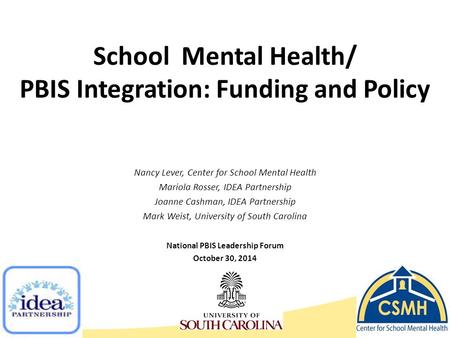 School Mental Health/
PBIS Integration: Funding and Policy

Nancy Lever, Center for School Mental Health
Mariola Rosser, IDEA Partnership
Joanne Cashman, IDEA Partnership
Mark Weist, University of South Carolina

National PBIS Leadership Forum
October 30, 2014

idea
PARTNERSHIP

UNIVERSITY OF
SOUTH CAROLINA

CSMH
Center for School Mental Health